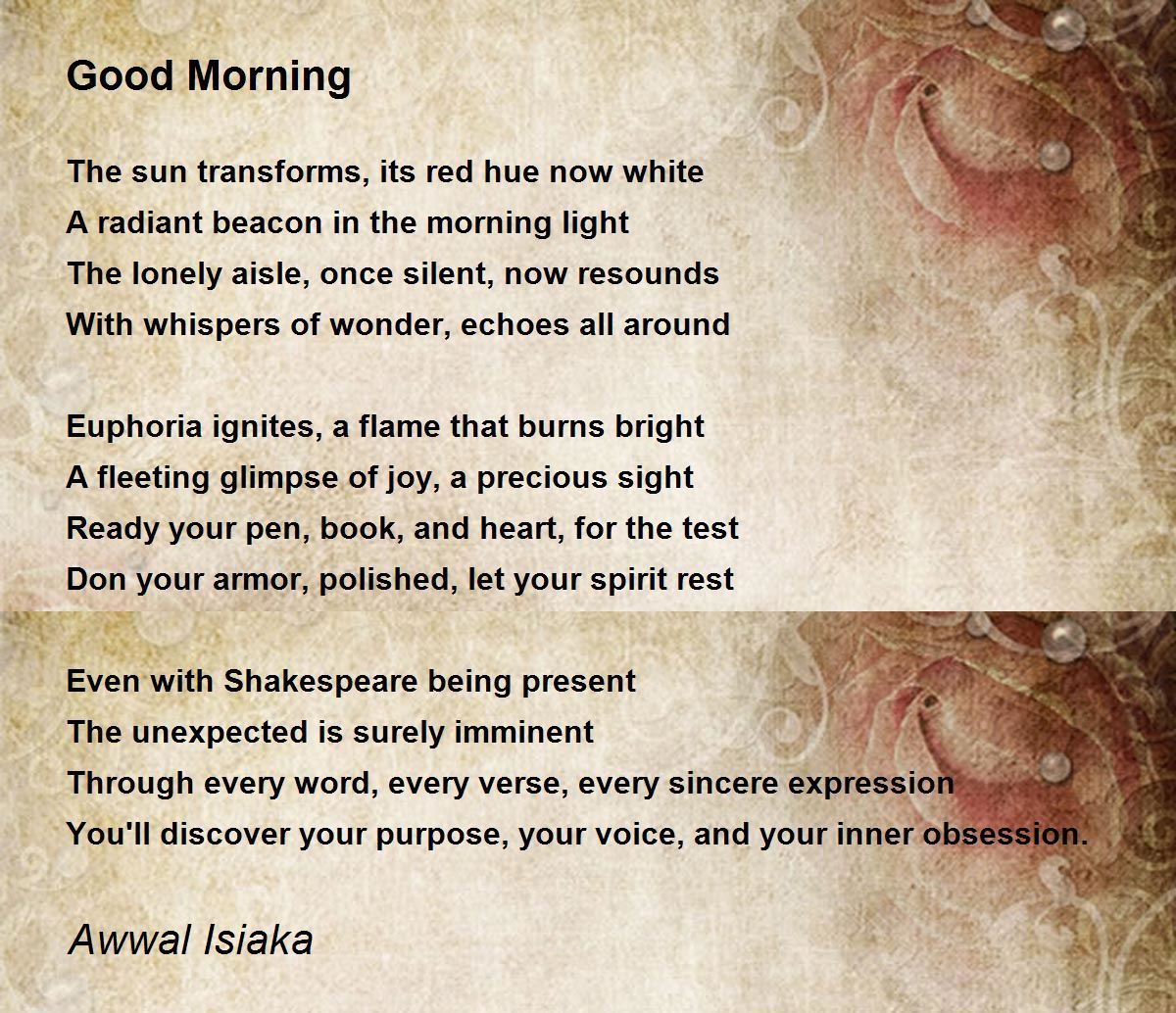 Good Morning

The sun transforms, its red hue now white
A radiant beacon in the morning light
The lonely aisle, once silent, now resounds
With whispers of wonder, echoes all around

Euphoria ignites, a flame that burns bright
A fleeting glimpse of joy, a precious sight
Ready your pen, book, and heart, for the test
Don your armor, polished, let your spirit rest

Even with Shakespeare being present
The unexpected is surely imminent
Through every word, every verse, every sincere expression
You'll discover your purpose, your voice, and your inner obsession.

Awwal Isiaka